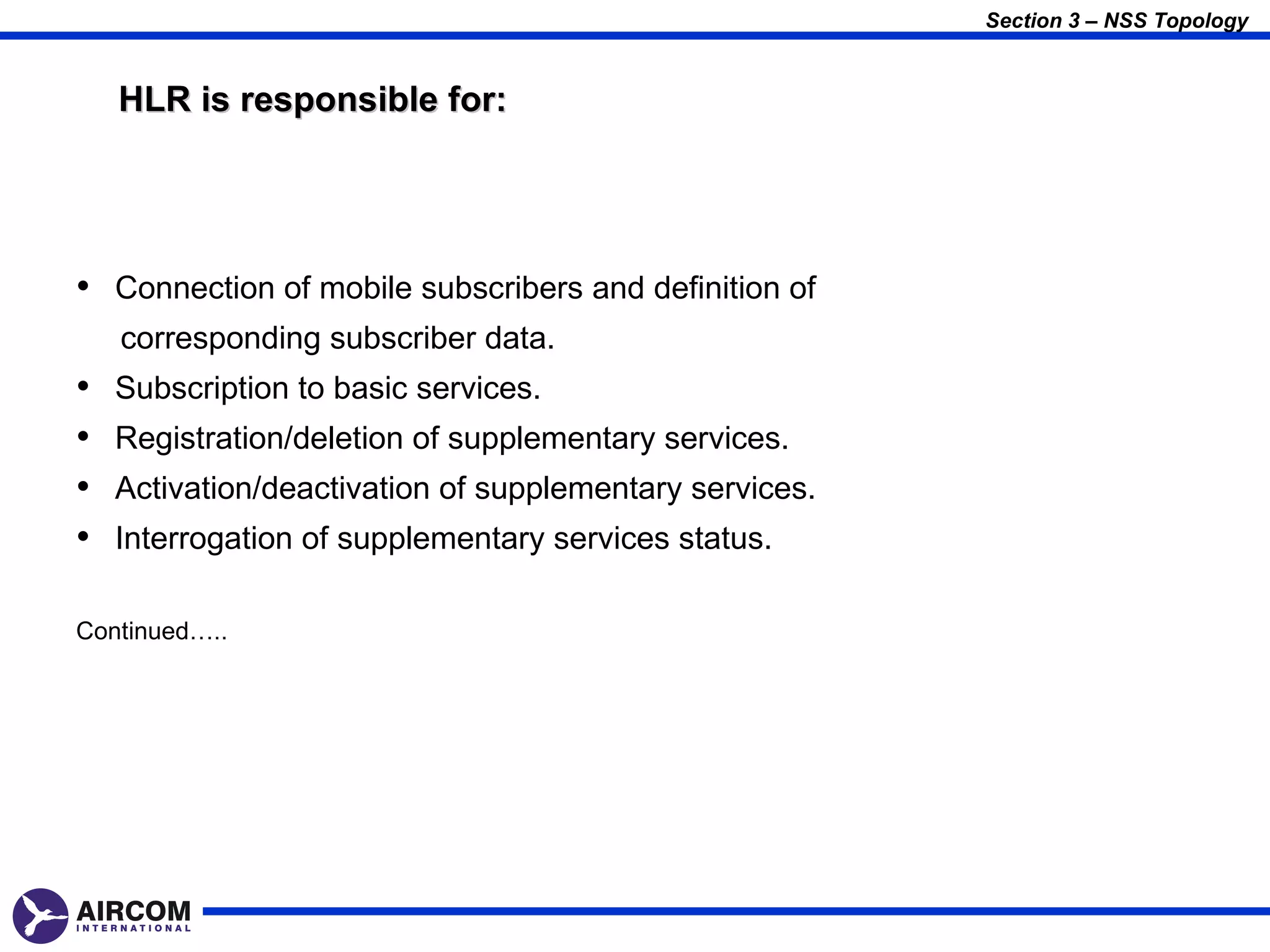 Section 3 – NSS Topology

HLR is responsible for:

• Connection of mobile subscribers and definition of corresponding subscriber data.
• Subscription to basic services.
• Registration/deletion of supplementary services.
• Activation/deactivation of supplementary services.
• Interrogation of supplementary services status.

Continued…..

AIRCOM
INTERNATIONAL